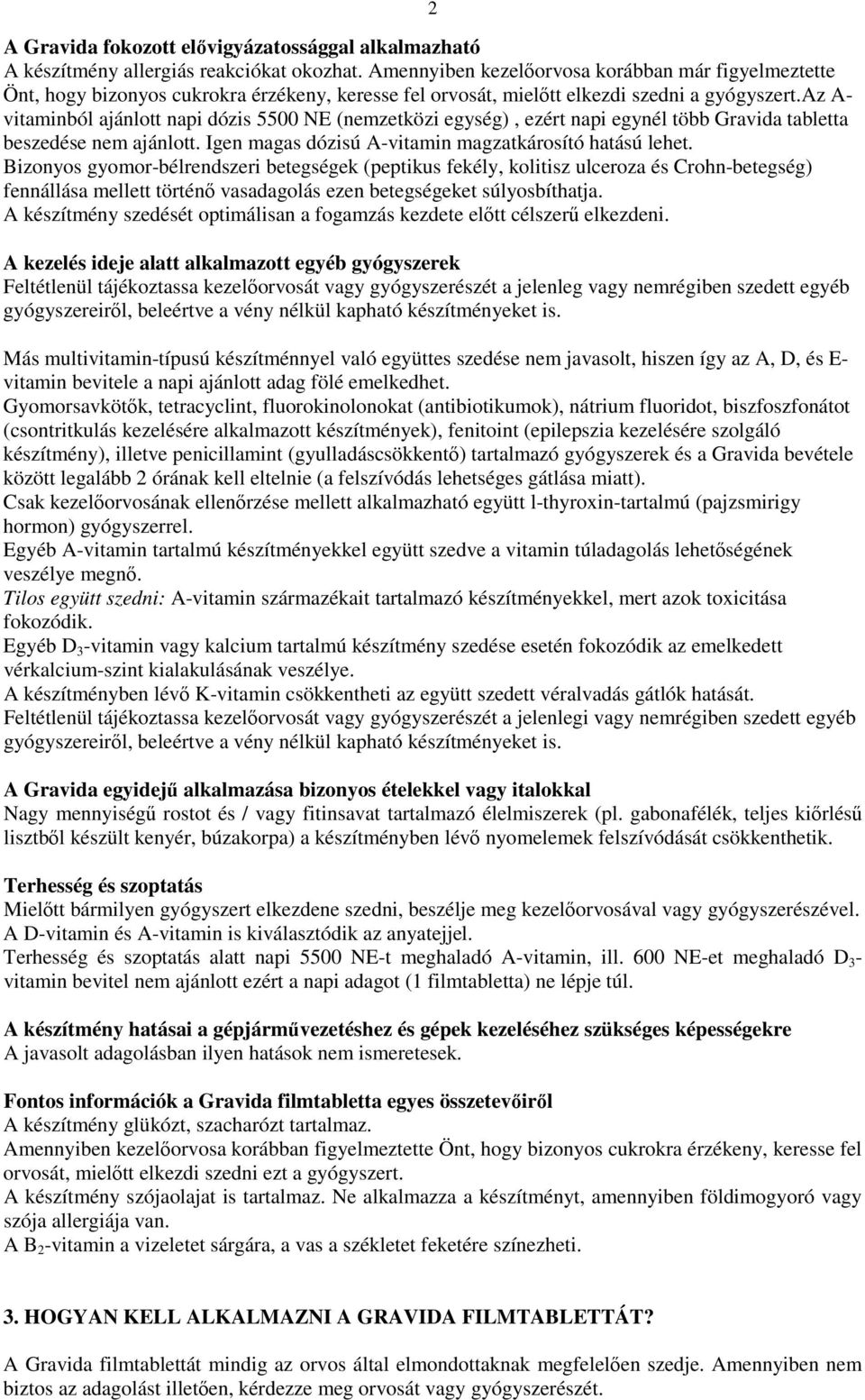 2

A Gravida fokozott elővigyázatossággal alkalmazható
A készítmény allergiás reakciókat okozhat. Amennyiben kezelőorvosa korábban már figyelmeztette Önt, hogy bizonyos cukrokra érzékeny, keresse fel orvosát, mielőtt elkezdi szedni a gyógyszert.Az A-vitaminból ajánlott napi dózis 5500 NE (nemzetközi egység) , ezért napi egynél több Gravida tabletta beszedése nem ajánlott. Igen magas dózisú A-vitamin magzatkárosító hatású lehet.
Bizonyos gyomor-bélrendszeri betegségek (peptikus fekély, kolitisz ulceroza és Crohn-betegség) fennállása mellett történő vasadagolás ezen betegségeket súlyosbíthatja.
A készítmény szedését optimálisan a fogamzás kezdete előtt célszerű elkezdeni.

A kezelés ideje alatt alkalmazott egyéb gyógyszerek
Feltétlenül tájékoztassa kezelőorvosát vagy gyógyszerészét a jelenleg vagy nemrégiben szedett egyéb gyógyszereiről, beleértve a vény nélkül kapható készítményeket is.

Más multivitamin-típusú készítménnyel való együttes szedése nem javasolt, hiszen így az A, D, és E-vitamin bevitele a napi ajánlott adag fölé emelkedhet.
Gyomorsavkötők, tetracyclint, fluorokinolonokat (antibiotikumok), nátrium fluoridot, biszfoszfonátot (csontritkulás kezelésére alkalmazott készítmények), fenitoint (epilepszia kezelésére szolgáló készítmény), illetve penicillamint (gyulladáscsökkentő) tartalmazó gyógyszerek és a Gravida bevétele között legalább 2 órának kell eltelnie (a felszívódás lehetséges gátlása miatt).
Csak kezelőorvosának ellenőrzése mellett alkalmazható együtt l-thyroxin-tartalmú (pajzsmirigy hormon) gyógyszerrel.
Egyéb A-vitamin tartalmú készítményekkel együtt szedve a vitamin túladagolás lehetőségének veszélye megnő.
Tilos együtt szedni: A-vitamin származékait tartalmazó készítményekkel, mert azok toxicitása fokozódik.
Egyéb $D_3$-vitamin vagy kalcium tartalmú készítmény szedése esetén fokozódik az emelkedett vérkalcium-szint kialakulásának veszélye.
A készítményben lévő K-vitamin csökkentheti az együtt szedett véralvadás gátlók hatását.
Feltétlenül tájékoztassa kezelőorvosát vagy gyógyszerészét a jelenlegi vagy nemrégiben szedett egyéb gyógyszereiről, beleértve a vény nélkül kapható készítményeket is.

A Gravida egyidejű alkalmazása bizonyos ételekkel vagy italokkal
Nagy mennyiségű rostot és / vagy fitinsavat tartalmazó élelmiszerek (pl. gabonafélék, teljes kiőrlésű lisztből készült kenyér, búzakorpa) a készítményben lévő nyomelemek felszívódását csökkenthetik.

Terhesség és szoptatás
Mielőtt bármilyen gyógyszert elkezdene szedni, beszélje meg kezelőorvosával vagy gyógyszerészével.
A D-vitamin és A-vitamin is kiválasztódik az anyatejjel.
Terhesség és szoptatás alatt napi 5500 NE-t meghaladó A-vitamin, ill. 600 NE-et meghaladó $D_3$-vitamin bevitel nem ajánlott ezért a napi adagot (1 filmtabletta) ne lépje túl.

A készítmény hatásai a gépjárművezetéshez és gépek kezeléséhez szükséges képességekre
A javasolt adagolásban ilyen hatások nem ismeretesek.

Fontos információk a Gravida filmtabletta egyes összetevőiről
A készítmény glükózt, szacharózt tartalmaz.
Amennyiben kezelőorvosa korábban figyelmeztette Önt, hogy bizonyos cukrokra érzékeny, keresse fel orvosát, mielőtt elkezdi szedni ezt a gyógyszert.
A készítmény szójaolajat is tartalmaz. Ne alkalmazza a készítményt, amennyiben földimogyoró vagy szója allergiája van.
A $B_2$-vitamin a vizeletet sárgára, a vas a székletet feketére színezheti.

3. HOGYAN KELL ALKALMAZNI A GRAVIDA FILMTABLETTÁT?

A Gravida filmtablettát mindig az orvos által elmondottaknak megfelelően szedje. Amennyiben nem biztos az adagolást illetően, kérdezze meg orvosát vagy gyógyszerészét.